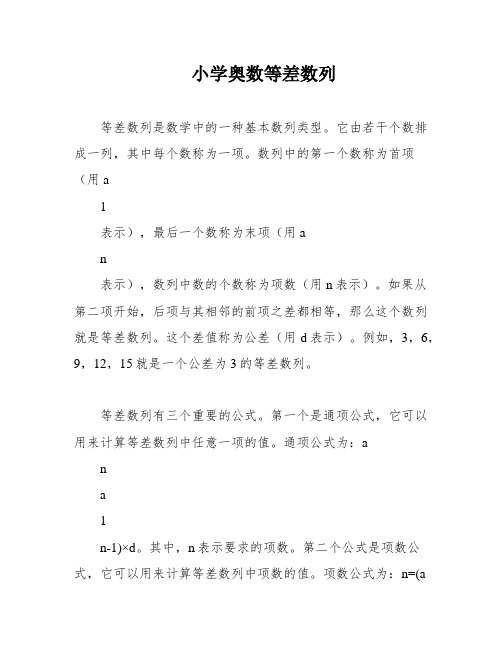 小学奥数等差数列

等差数列是数学中的一种基本数列类型。它由若干个数排成一列，其中每个数称为一项。数列中的第一个数称为首项（用 a

1

表示），最后一个数称为末项（用 a

n

表示），数列中数的个数称为项数（用 n 表示）。如果从第二项开始，后项与其相邻的前项之差都相等，那么这个数列就是等差数列。这个差值称为公差（用 d 表示）。例如，3，6，9，12，15 就是一个公差为 3 的等差数列。

等差数列有三个重要的公式。第一个是通项公式，它可以用来计算等差数列中任意一项的值。通项公式为：a

n

a

1

n-1)×d。其中，n 表示要求的项数。第二个公式是项数公式，它可以用来计算等差数列中项数的值。项数公式为：n=(a